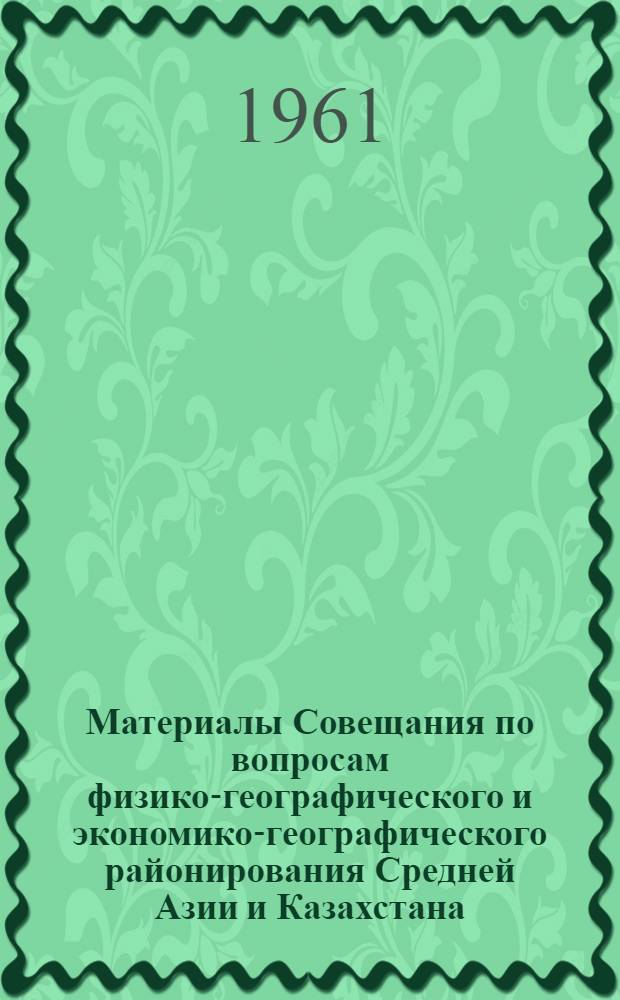 1961

Материалы Совещания по вопросам физико-географического и экономико-географического районирования Средней Азии и Казахстана